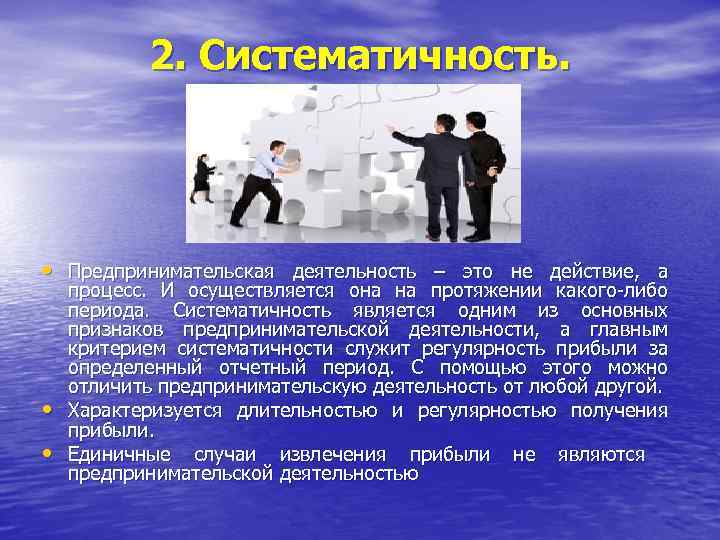 2. Систематичность.

• Предпринимательская деятельность – это не действие, а процесс. И осуществляется она на протяжении какого-либо периода. Систематичность является одним из основных признаков предпринимательской деятельности, а главным критерием систематичности служит регулярность прибыли за определенный отчетный период. С помощью этого можно отличить предпринимательскую деятельность от любой другой.
• Характеризуется длительностью и регулярностью получения прибыли.
• Единичные случаи извлечения прибыли не являются предпринимательской деятельностью